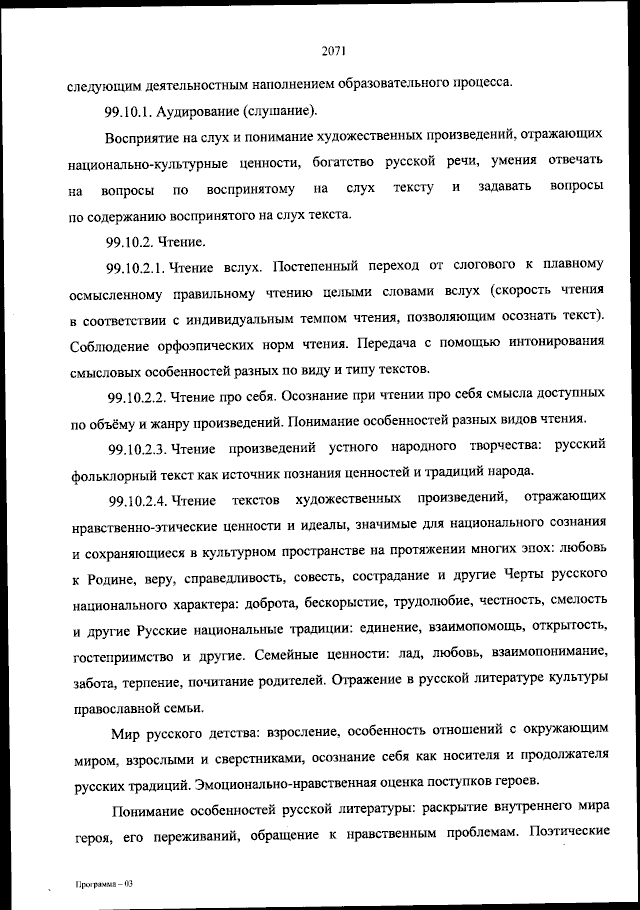 2071

следующим деятельностным наполнением образовательного процесса.

99.10.1. Аудирование (слушание).

Восприятие на слух и понимание художественных произведений, отражающих национально-культурные ценности, богатство русской речи, умения отвечать на вопросы по воспринятому на слух тексту и задавать вопросы по содержанию воспринятого на слух текста.

99.10.2. Чтение.

99.10.2.1. Чтение вслух. Постепенный переход от слогового к плавному осмысленному правильному чтению целыми словами вслух (скорость чтения в соответствии с индивидуальным темпом чтения, позволяющим осознать текст). Соблюдение орфоэпических норм чтения. Передача с помощью интонирования смысловых особенностей разных по виду и типу текстов.

99.10.2.2. Чтение про себя. Осознание при чтении про себя смысла доступных по объёму и жанру произведений. Понимание особенностей разных видов чтения.

99.10.2.3. Чтение произведений устного народного творчества: русский фольклорный текст как источник познания ценностей и традиций народа.

99.10.2.4. Чтение текстов художественных произведений, отражающих нравственно-этические ценности и идеалы, значимые для национального сознания и сохраняющиеся в культурном пространстве на протяжении многих эпох: любовь к Родине, веру, справедливость, совесть, сострадание и другие Черты русского национального характера: доброта, бескорыстие, трудолюбие, честность, смелость и другие Русские национальные традиции: единение, взаимопомощь, открытость, гостеприимство и другие. Семейные ценности: лад, любовь, взаимопонимание, забота, терпение, почитание родителей. Отражение в русской литературе культуры православной семьи.

Мир русского детства: взросление, особенность отношений с окружающим миром, взрослыми и сверстниками, осознание себя как носителя и продолжателя русских традиций. Эмоционально-нравственная оценка поступков героев.

Понимание особенностей русской литературы: раскрытие внутреннего мира героя, его переживаний, обращение к нравственным проблемам. Поэтические

Программа – 03